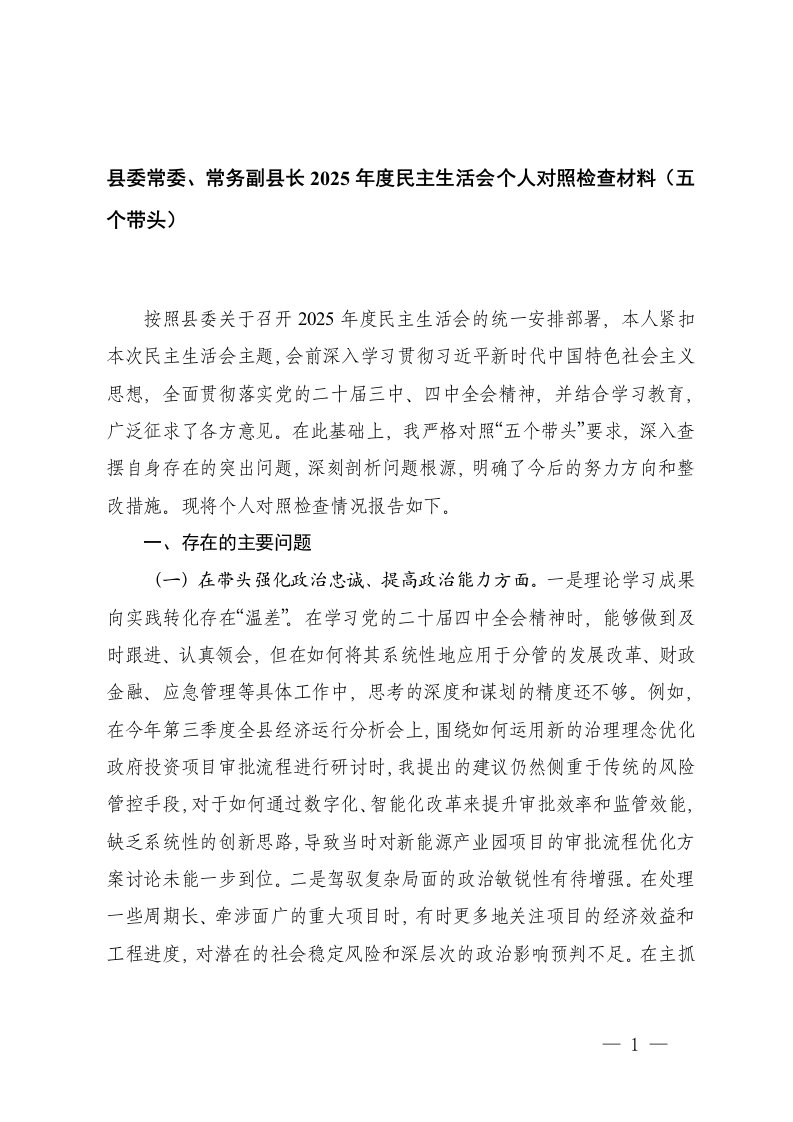 县委常委、常务副县长 2025 年度民主生活会个人对照检查材料（五个带头）

按照县委关于召开 2025 年度民主生活会的统一安排部署，本人紧扣本次民主生活会主题，会前深入学习贯彻习近平新时代中国特色社会主义思想，全面贯彻落实党的二十届三中、四中全会精神，并结合学习教育，广泛征求了各方意见。在此基础上，我严格对照“五个带头”要求，深入查摆自身存在的突出问题，深刻剖析问题根源，明确了今后的努力方向和整改措施。现将个人对照检查情况报告如下。

一、存在的主要问题

（一）在带头强化政治忠诚、提高政治能力方面。一是理论学习成果向实践转化存在“温差”。在学习党的二十届四中全会精神时，能够做到及时跟进、认真领会，但在如何将其系统性地应用于分管的发展改革、财政金融、应急管理等具体工作中，思考的深度和谋划的精度还不够。例如，在今年第三季度全县经济运行分析会上，围绕如何运用新的治理理念优化政府投资项目审批流程进行研讨时，我提出的建议仍然侧重于传统的风险管控手段，对于如何通过数字化、智能化改革来提升审批效率和监管效能，缺乏系统性的创新思路，导致当时对新能源产业园项目的审批流程优化方案讨论未能一步到位。二是驾驭复杂局面的政治敏锐性有待增强。在处理一些周期长、牵涉面广的重大项目时，有时更多地关注项目的经济效益和工程进度，对潜在的社会稳定风险和深层次的政治影响预判不足。在主抓

— 1 —